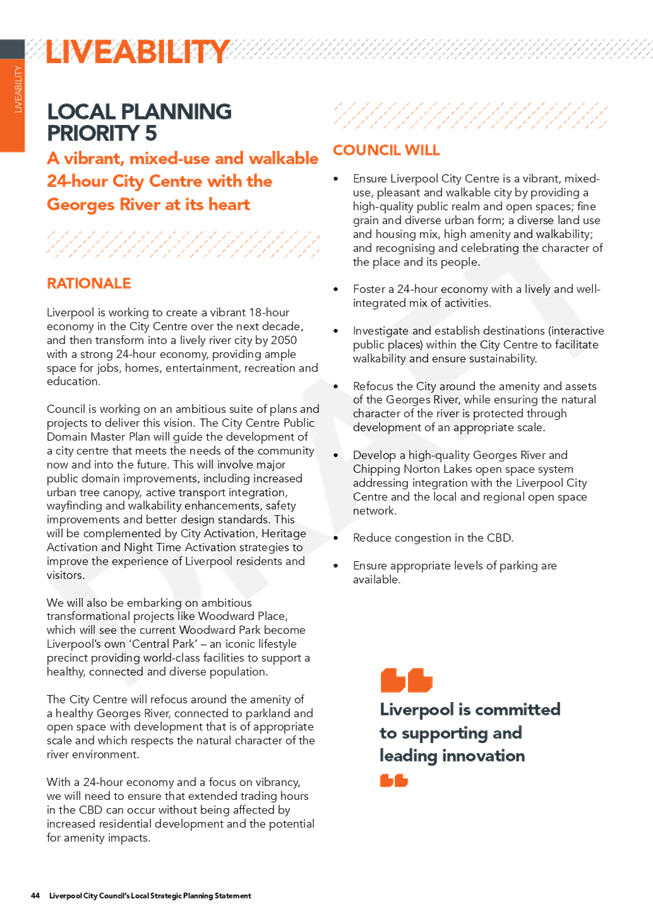 LIVEABILITY

LIVEABILITY

LOCAL PLANNING PRIORITY 5

A vibrant, mixed-use and walkable 24-hour City Centre with the Georges River at its heart

RATIONALE

Liverpool is working to create a vibrant 18-hour economy in the City Centre over the next decade, and then transform into a lively river city by 2050 with a strong 24-hour economy, providing ample space for jobs, homes, entertainment, recreation and education.

Council is working on an ambitious suite of plans and projects to deliver this vision. The City Centre Public Domain Master Plan will guide the development of a city centre that meets the needs of the community now and into the future. This will involve major public domain improvements, including increased urban tree canopy, active transport integration, wayfinding and walkability enhancements, safety improvements and better design standards. This will be complemented by City Activation, Heritage Activation and Night Time Activation strategies to improve the experience of Liverpool residents and visitors.

We will also be embarking on ambitious transformational projects like Woodward Place, which will see the current Woodward Park become Liverpool's own 'Central Park' – an iconic lifestyle precinct providing world-class facilities to support a healthy, connected and diverse population.

The City Centre will refocus around the amenity of a healthy Georges River, connected to parkland and open space with development that is of appropriate scale and which respects the natural character of the river environment.

With a 24-hour economy and a focus on vibrancy, we will need to ensure that extended trading hours in the CBD can occur without being affected by increased residential development and the potential for amenity impacts.

COUNCIL WILL

• Ensure Liverpool City Centre is a vibrant, mixed-use, pleasant and walkable city by providing a high-quality public realm and open spaces; fine grain and diverse urban form; a diverse land use and housing mix, high amenity and walkability; and recognising and celebrating the character of the place and its people.

• Foster a 24-hour economy with a lively and well-integrated mix of activities.

• Investigate and establish destinations (interactive public places) within the City Centre to facilitate walkability and ensure sustainability.

• Refocus the City around the amenity and assets of the Georges River, while ensuring the natural character of the river is protected through development of an appropriate scale.

• Develop a high-quality Georges River and Chipping Norton Lakes open space system addressing integration with the Liverpool City Centre and the local and regional open space network.

• Reduce congestion in the CBD.

• Ensure appropriate levels of parking are available.

Liverpool is committed to supporting and leading innovation

DRAFT

44 Liverpool City Council's Local Strategic Planning Statement